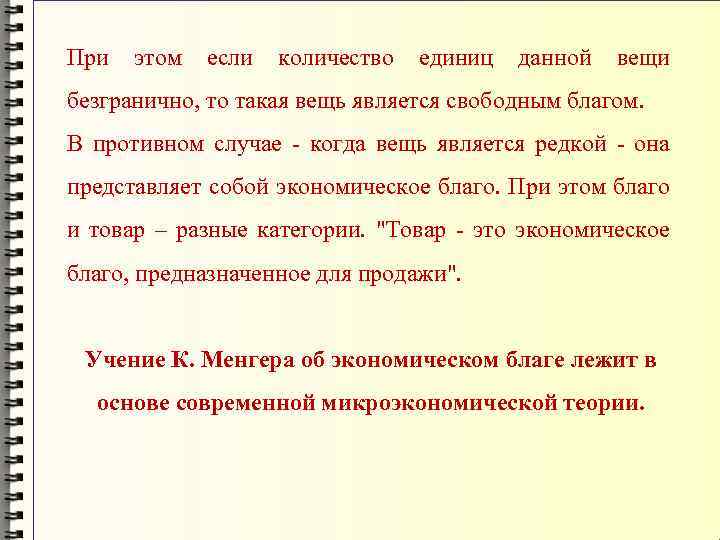 При этом если количество единиц данной вещи безгранично, то такая вещь является свободным благом.
В противном случае - когда вещь является редкой - она представляет собой экономическое благо. При этом благо и товар – разные категории. "Товар - это экономическое благо, предназначенное для продажи".

Учение К. Менгера об экономическом благе лежит в основе современной микроэкономической теории.